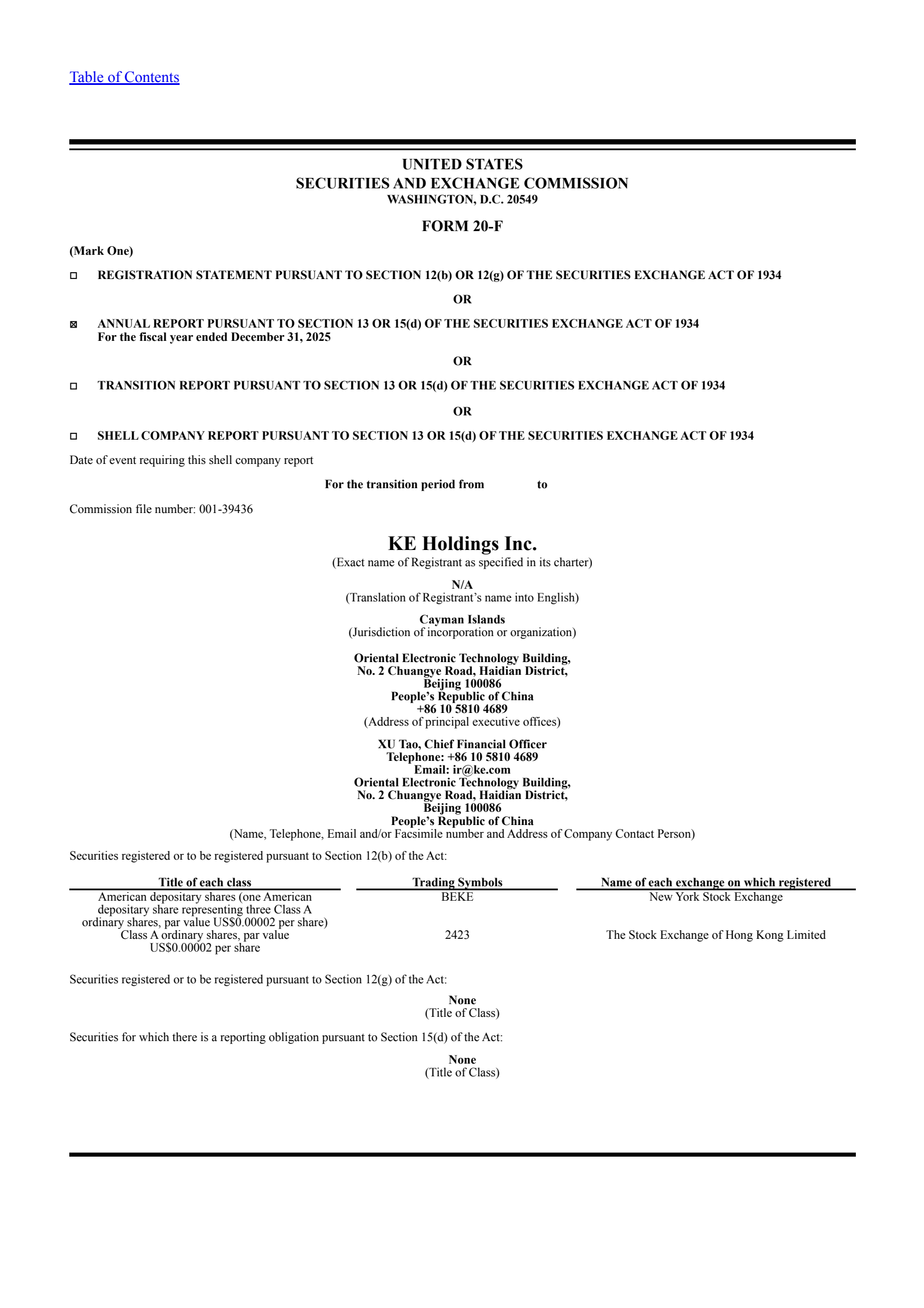 Table of Contents

UNITED STATES
SECURITIES AND EXCHANGE COMMISSION
WASHINGTON, D.C. 20549

FORM 20-F

(Mark One)

☐ REGISTRATION STATEMENT PURSUANT TO SECTION 12(b) OR 12(g) OF THE SECURITIES EXCHANGE ACT OF 1934

OR

☒ ANNUAL REPORT PURSUANT TO SECTION 13 OR 15(d) OF THE SECURITIES EXCHANGE ACT OF 1934
For the fiscal year ended December 31, 2025

OR

☐ TRANSITION REPORT PURSUANT TO SECTION 13 OR 15(d) OF THE SECURITIES EXCHANGE ACT OF 1934

OR

☐ SHELL COMPANY REPORT PURSUANT TO SECTION 13 OR 15(d) OF THE SECURITIES EXCHANGE ACT OF 1934

Date of event requiring this shell company report

For the transition period from to

Commission file number: 001-39436

KE Holdings Inc.
(Exact name of Registrant as specified in its charter)

N/A
(Translation of Registrant's name into English)

Cayman Islands
(Jurisdiction of incorporation or organization)

Oriental Electronic Technology Building,
No. 2 Chuangye Road, Haidian District,
Beijing 100086
People's Republic of China
+86 10 5810 4689
(Address of principal executive offices)

XU Tao, Chief Financial Officer
Telephone: +86 10 5810 4689
Email: ir@ke.com
Oriental Electronic Technology Building,
No. 2 Chuangye Road, Haidian District,
Beijing 100086
People's Republic of China
(Name, Telephone, Email and/or Facsimile number and Address of Company Contact Person)

Securities registered or to be registered pursuant to Section 12(b) of the Act:

| Title of each class | Trading Symbols | Name of each exchange on which registered |
|---|---|---|
| American depositary shares (one American depositary share representing three Class A ordinary shares, par value US$0.00002 per share) | BEKE | New York Stock Exchange |
| Class A ordinary shares, par value US$0.00002 per share | 2423 | The Stock Exchange of Hong Kong Limited |

Securities registered or to be registered pursuant to Section 12(g) of the Act:

None
(Title of Class)

Securities for which there is a reporting obligation pursuant to Section 15(d) of the Act:

None
(Title of Class)